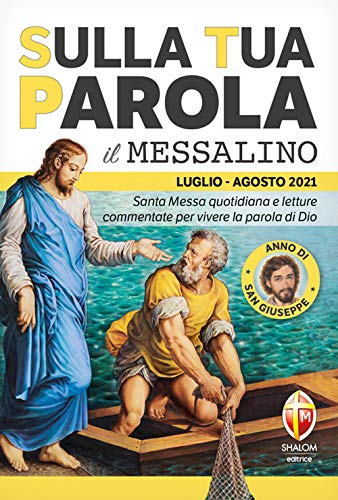 SULLA TUA
PAROLA
il MESSALINO

LUGLIO - AGOSTO 2021

Santa Messa quotidiana e letture commentate per vivere la parola di Dio

ANNO DI
SAN GIUSEPPE

M
SHALOM
editrice